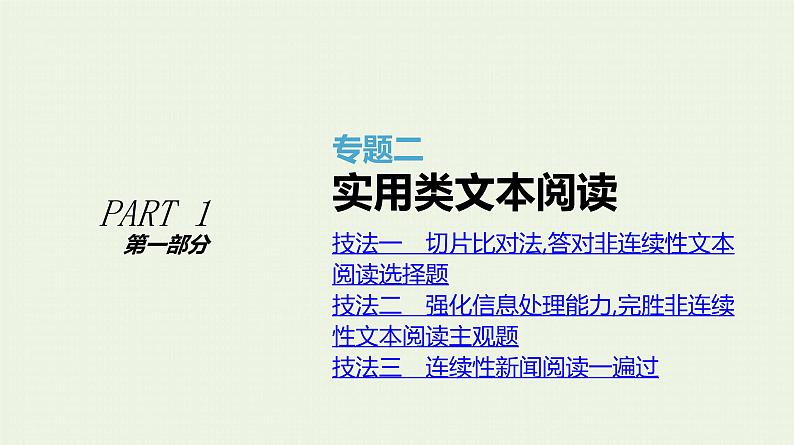 PART 1
第一部分

专题二
实用类文本阅读

技法一　切片比对法,答对非连续性文本阅读选择题
技法二　强化信息处理能力,完胜非连续性文本阅读主观题
技法三　连续性新闻阅读一遍过